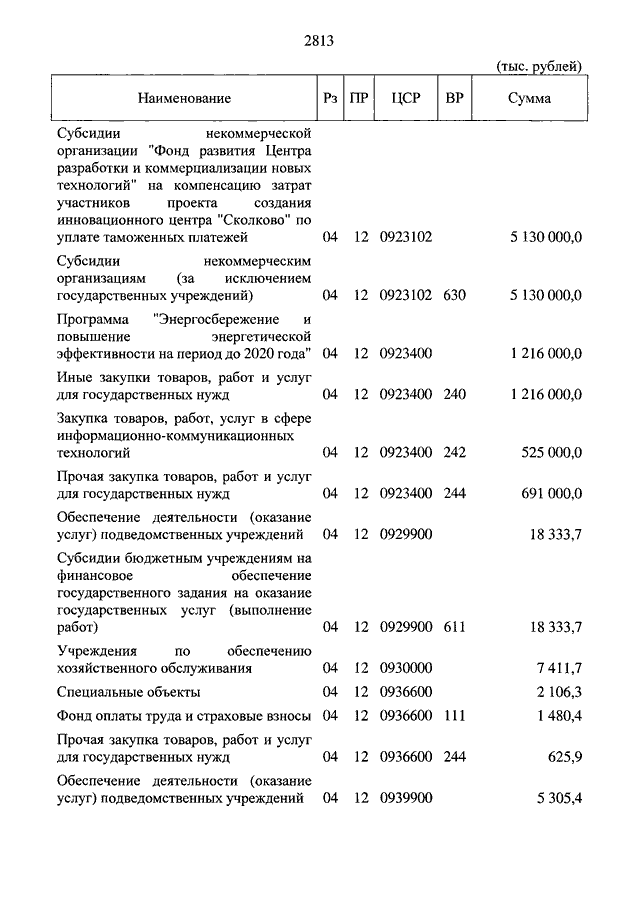 2813

(тыс. рублей)

| Наименование | Рз | ПР | ЦСР | ВР | Сумма |
|---|---|---|---|---|---|
| Субсидии некоммерческой организации "Фонд развития Центра разработки и коммерциализации новых технологий" на компенсацию затрат участников проекта создания инновационного центра "Сколково" по уплате таможенных платежей | 04 | 12 | 0923102 | | 5 130 000,0 |
| Субсидии некоммерческим организациям (за исключением государственных учреждений) | 04 | 12 | 0923102 | 630 | 5 130 000,0 |
| Программа "Энергосбережение и повышение энергетической эффективности на период до 2020 года" | 04 | 12 | 0923400 | | 1 216 000,0 |
| Иные закупки товаров, работ и услуг для государственных нужд | 04 | 12 | 0923400 | 240 | 1 216 000,0 |
| Закупка товаров, работ, услуг в сфере информационно-коммуникационных технологий | 04 | 12 | 0923400 | 242 | 525 000,0 |
| Прочая закупка товаров, работ и услуг для государственных нужд | 04 | 12 | 0923400 | 244 | 691 000,0 |
| Обеспечение деятельности (оказание услуг) подведомственных учреждений | 04 | 12 | 0929900 | | 18 333,7 |
| Субсидии бюджетным учреждениям на финансовое обеспечение государственного задания на оказание государственных услуг (выполнение работ) | 04 | 12 | 0929900 | 611 | 18 333,7 |
| Учреждения по обеспечению хозяйственного обслуживания | 04 | 12 | 0930000 | | 7 411,7 |
| Специальные объекты | 04 | 12 | 0936600 | | 2 106,3 |
| Фонд оплаты труда и страховые взносы | 04 | 12 | 0936600 | 111 | 1 480,4 |
| Прочая закупка товаров, работ и услуг для государственных нужд | 04 | 12 | 0936600 | 244 | 625,9 |
| Обеспечение деятельности (оказание услуг) подведомственных учреждений | 04 | 12 | 0939900 | | 5 305,4 |